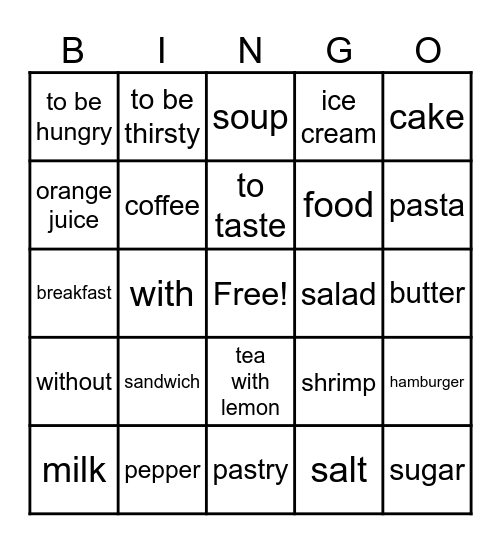 | B | I | N | G | O |
|---|---|---|---|---|
| to be hungry | to be thirsty | soup | ice cream | cake |
| orange juice | coffee | to taste | food | pasta |
| breakfast | with | Free! | salad | butter |
| without | sandwich | tea with lemon | shrimp | hamburger |
| milk | pepper | pastry | salt | sugar |